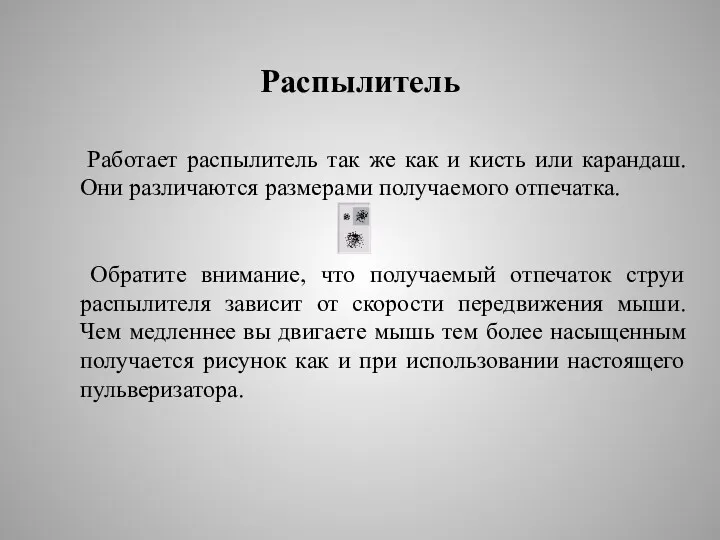 Распылитель

Работает распылитель так же как и кисть или карандаш. Они различаются размерами получаемого отпечатка.

Обратите внимание, что получаемый отпечаток струи распылителя зависит от скорости передвижения мыши. Чем медленнее вы двигаете мышь тем более насыщенным получается рисунок как и при использовании настоящего пульверизатора.